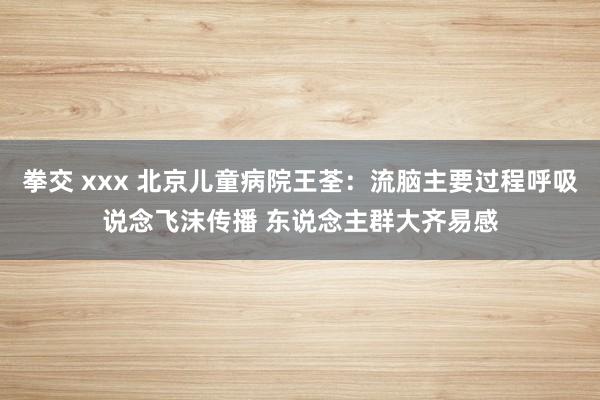 拳交 xxx 北京儿童病院王荃：流脑主要过程呼吸说念飞沫传播 东说念主群大齐易感